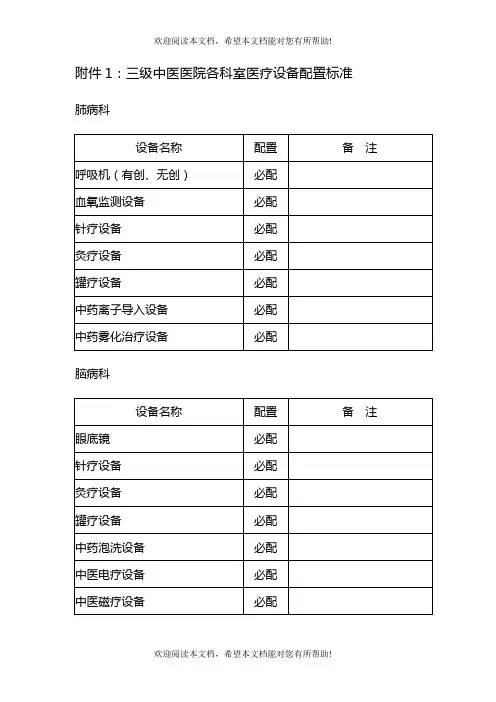 欢迎阅读本文档，希望本文档能对您有所帮助!

附件 1：三级中医医院各科室医疗设备配置标准

肺病科

| 设备名称 | 配置 | 备 注 |
|---|---|---|
| 呼吸机（有创、无创） | 必配 | |
| 血氧监测设备 | 必配 | |
| 针疗设备 | 必配 | |
| 灸疗设备 | 必配 | |
| 罐疗设备 | 必配 | |
| 中药离子导入设备 | 必配 | |
| 中药雾化治疗设备 | 必配 | |

脑病科

| 设备名称 | 配置 | 备 注 |
|---|---|---|
| 眼底镜 | 必配 | |
| 针疗设备 | 必配 | |
| 灸疗设备 | 必配 | |
| 罐疗设备 | 必配 | |
| 中药泡洗设备 | 必配 | |
| 中医电疗设备 | 必配 | |
| 中医磁疗设备 | 必配 | |

欢迎阅读本文档，希望本文档能对您有所帮助!